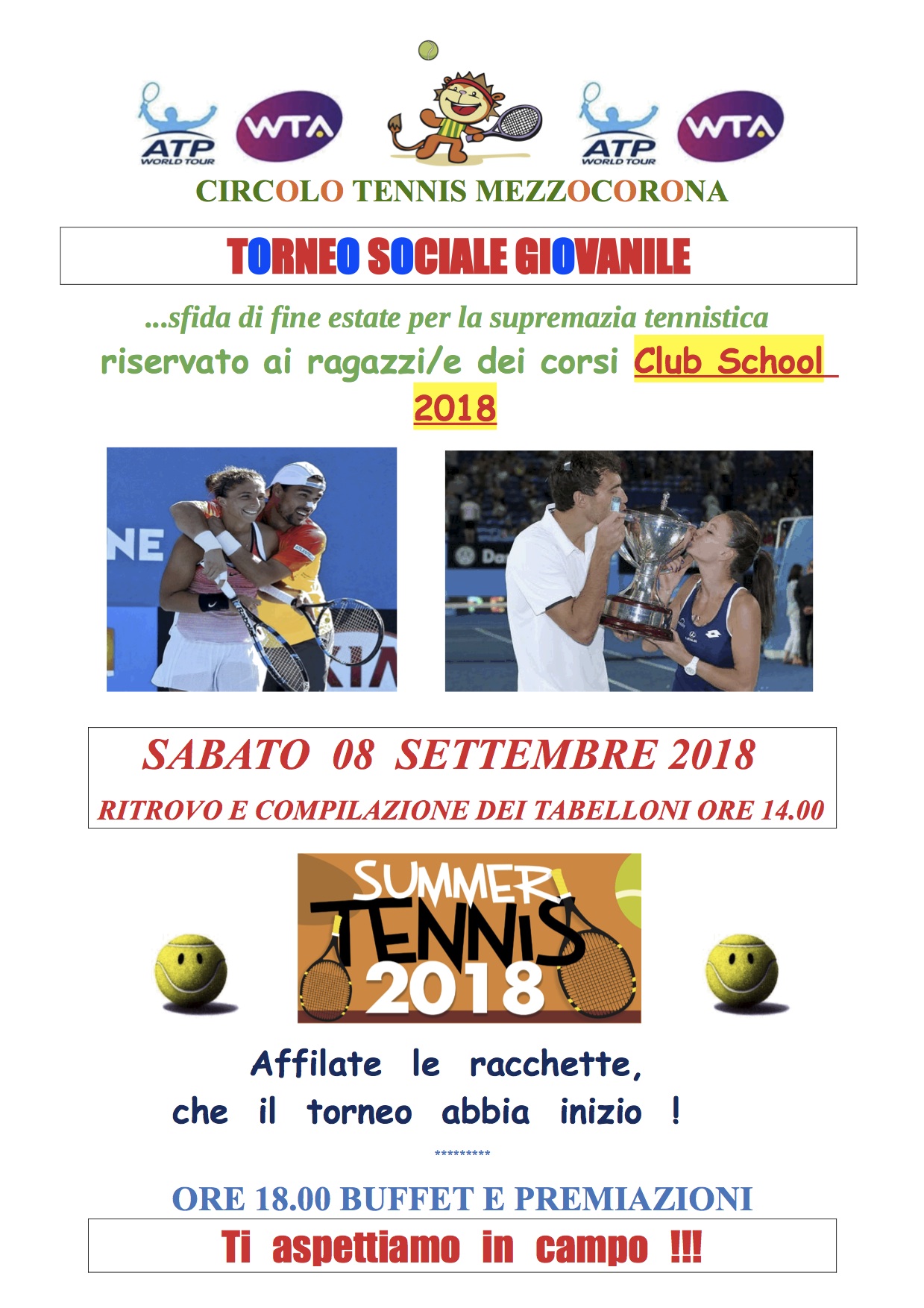 ATP WORLD TOUR
WTA
ATP WORLD TOUR
WTA

CIRCOLO TENNIS MEZZOCORONA

TORNEO SOCIALE GIOVANILE

...sfida di fine estate per la supremazia tennistica
riservato ai ragazzi/e dei corsi Club School 2018

SABATO 08 SETTEMBRE 2018
RITROVO E COMPILAZIONE DEI TABELLONI ORE 14.00

SUMMER TENNIS 2018

Affilate le racchette, che il torneo abbia inizio !

*********

ORE 18.00 BUFFET E PREMIAZIONI

Ti aspettiamo in campo !!!